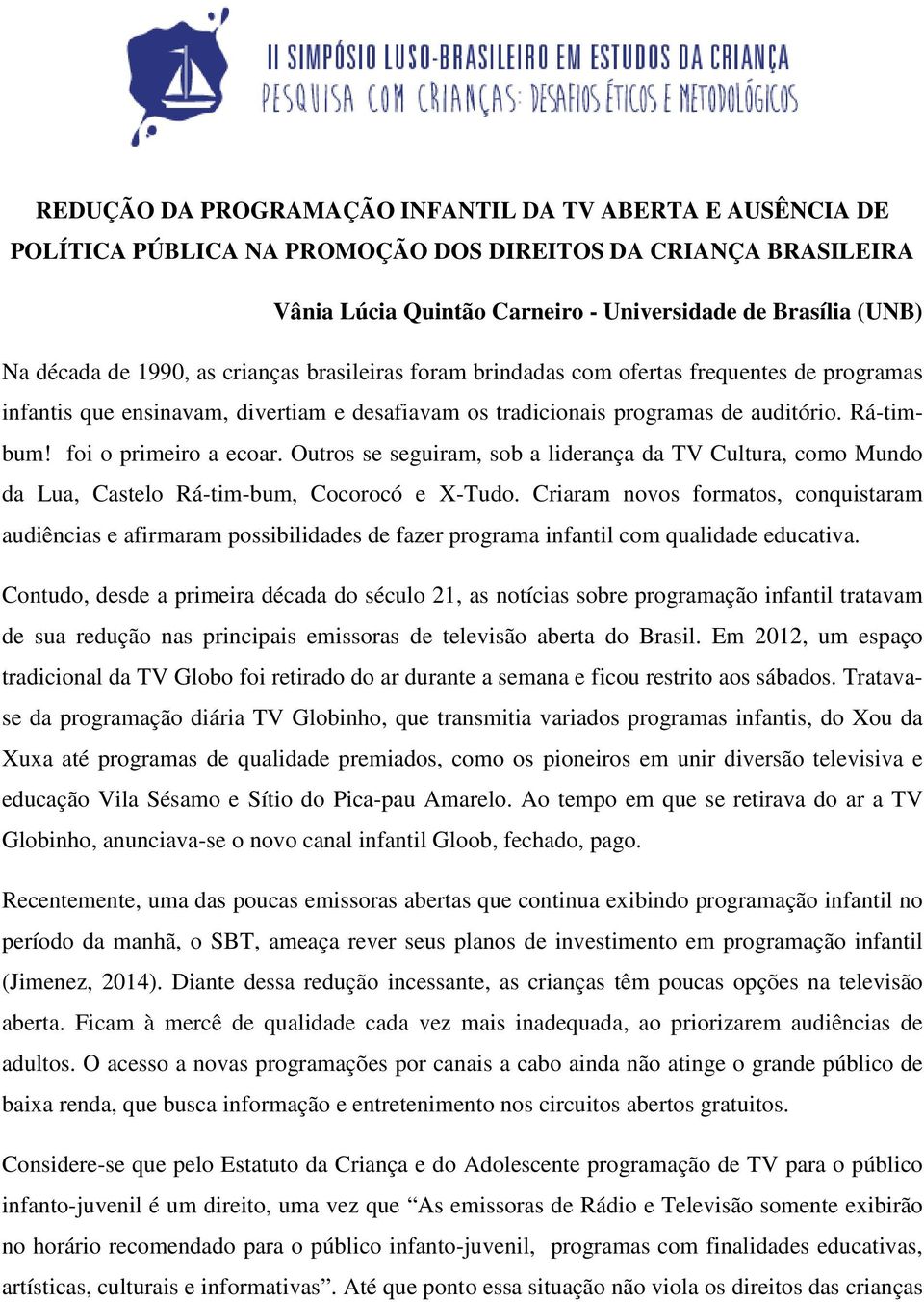 II SIMPÓSIO LUSO-BRASILEIRO EM ESTUDOS DA CRIANÇA
PESQUISA COM CRIANÇAS: DESAFIOS ÉTICOS E METODOLÓGICOS

REDUÇÃO DA PROGRAMAÇÃO INFANTIL DA TV ABERTA E AUSÊNCIA DE POLÍTICA PÚBLICA NA PROMOÇÃO DOS DIREITOS DA CRIANÇA BRASILEIRA

Vânia Lúcia Quintão Carneiro - Universidade de Brasília (UNB)

Na década de 1990, as crianças brasileiras foram brindadas com ofertas frequentes de programas infantis que ensinavam, divertiam e desafiavam os tradicionais programas de auditório. Rá-tim-bum! foi o primeiro a ecoar. Outros se seguiram, sob a liderança da TV Cultura, como Mundo da Lua, Castelo Rá-tim-bum, Cocorocó e X-Tudo. Criaram novos formatos, conquistaram audiências e afirmaram possibilidades de fazer programa infantil com qualidade educativa.

Contudo, desde a primeira década do século 21, as notícias sobre programação infantil tratavam de sua redução nas principais emissoras de televisão aberta do Brasil. Em 2012, um espaço tradicional da TV Globo foi retirado do ar durante a semana e ficou restrito aos sábados. Tratava-se da programação diária TV Globinho, que transmitia variados programas infantis, do Xou da Xuxa até programas de qualidade premiados, como os pioneiros em unir diversão televisiva e educação Vila Sésamo e Sítio do Pica-pau Amarelo. Ao tempo em que se retirava do ar a TV Globinho, anunciava-se o novo canal infantil Gloob, fechado, pago.

Recentemente, uma das poucas emissoras abertas que continua exibindo programação infantil no período da manhã, o SBT, ameaça rever seus planos de investimento em programação infantil (Jimenez, 2014). Diante dessa redução incessante, as crianças têm poucas opções na televisão aberta. Ficam à mercê de qualidade cada vez mais inadequada, ao priorizarem audiências de adultos. O acesso a novas programações por canais a cabo ainda não atinge o grande público de baixa renda, que busca informação e entretenimento nos circuitos abertos gratuitos.

Considere-se que pelo Estatuto da Criança e do Adolescente programação de TV para o público infanto-juvenil é um direito, uma vez que “As emissoras de Rádio e Televisão somente exibirão no horário recomendado para o público infanto-juvenil, programas com finalidades educativas, artísticas, culturais e informativas”. Até que ponto essa situação não viola os direitos das crianças